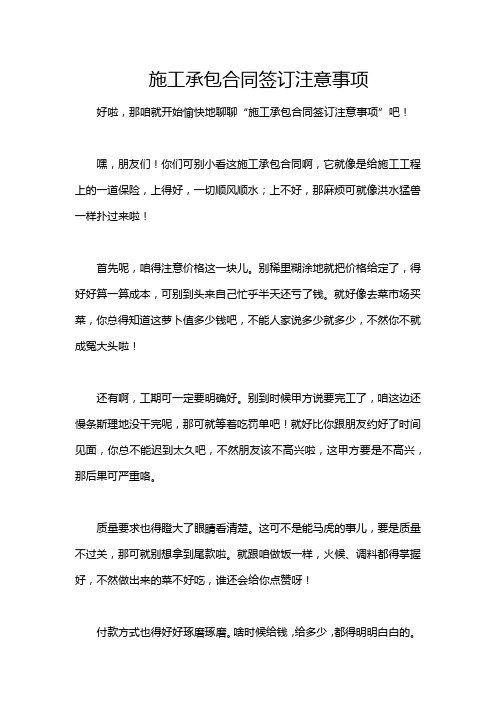 施工承包合同签订注意事项

好啦，那咱就开始愉快地聊聊“施工承包合同签订注意事项”吧！

嘿，朋友们！你们可别小看这施工承包合同啊，它就像是给施工工程上的一道保险，上得好，一切顺风顺水；上不好，那麻烦可就像洪水猛兽一样扑过来啦！

首先呢，咱得注意价格这一块儿。别稀里糊涂地就把价格给定了，得好好算一算成本，可别到头来自己忙乎半天还亏了钱。就好像去菜市场买菜，你总得知道这萝卜值多少钱吧，不能人家说多少就多少，不然你不就成冤大头啦！

还有啊，工期可一定要明确好。别到时候甲方说要完工了，咱这边还慢条斯理地没干完呢，那可就等着吃罚单吧！就好比你跟朋友约好了时间见面，你总不能迟到太久吧，不然朋友该不高兴啦，这甲方要是不高兴，那后果可严重咯。

质量要求也得瞪大了眼睛看清楚。这可不是能马虎的事儿，要是质量不过关，那可就别想拿到尾款啦。就跟咱做饭一样，火候、调料都得掌握好，不然做出来的菜不好吃，谁还会给你点赞呀！

付款方式也得好好琢磨琢磨。啥时候给钱，给多少，都得明明白白的。